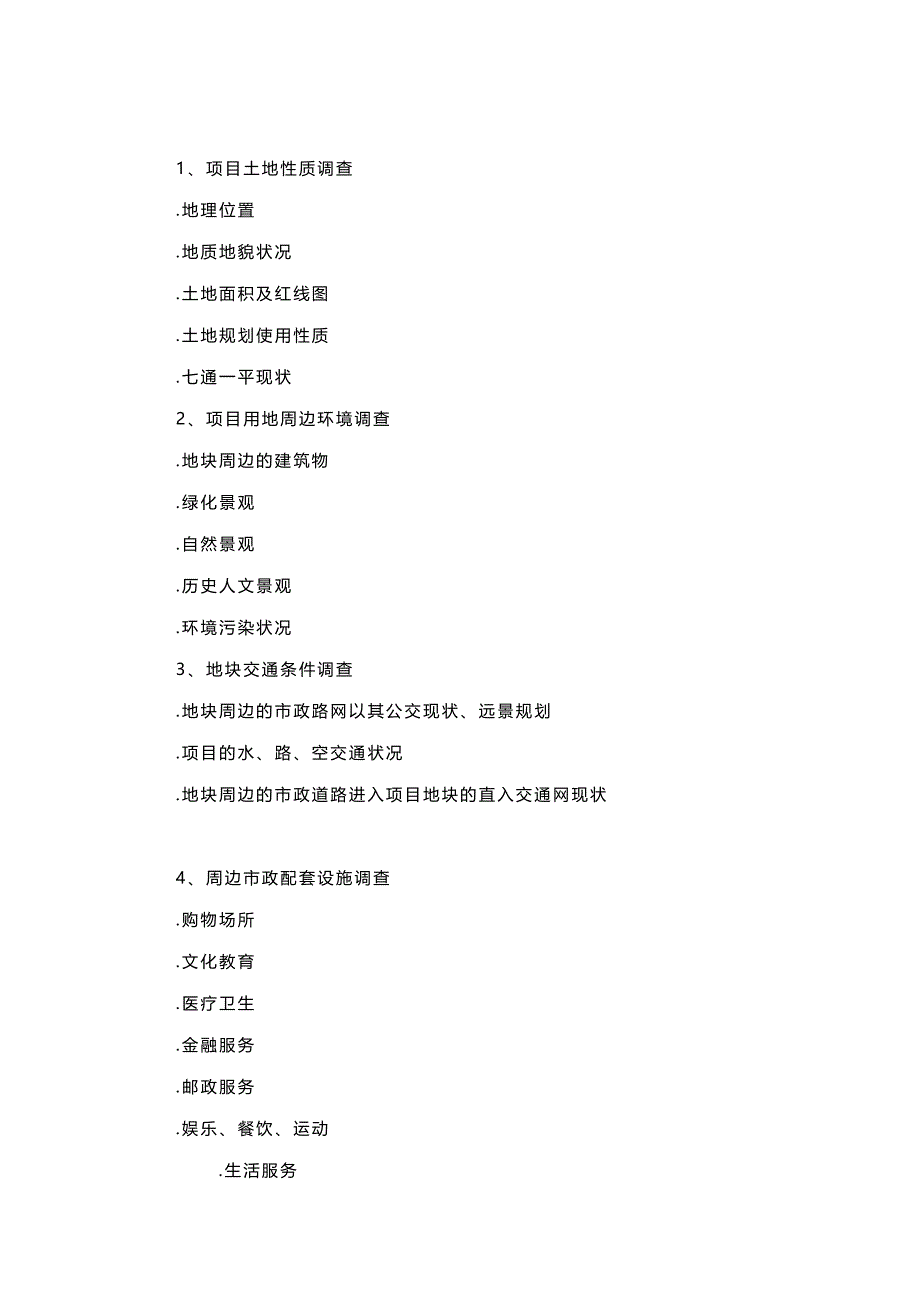 1、项目土地性质调查

.地理位置

.地质地貌状况

.土地面积及红线图

.土地规划使用性质

.七通一平现状

2、项目用地周边环境调查

.地块周边的建筑物

.绿化景观

.自然景观

.历史人文景观

.环境污染状况

3、地块交通条件调查

.地块周边的市政路网以其公交现状、远景规划

.项目的水、路、空交通状况

.地块周边的市政道路进入项目地块的直入交通网现状

4、周边市政配套设施调查

.购物场所

.文化教育

.医疗卫生

.金融服务

.邮政服务

.娱乐、餐饮、运动

.生活服务